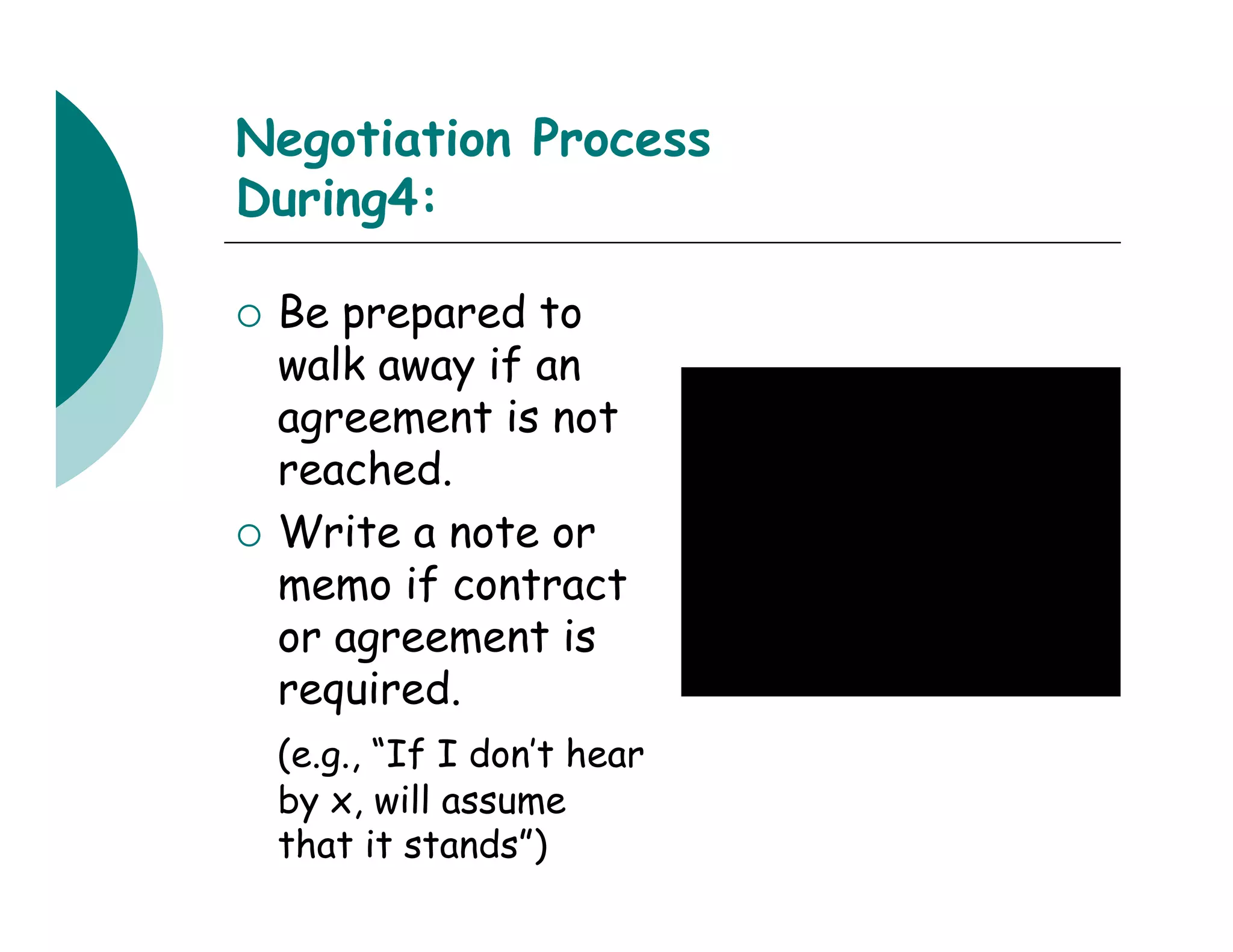 Negotiation Process During4:

○ Be prepared to walk away if an agreement is not reached.

○ Write a note or memo if contract or agreement is required.

(e.g., “If I don’t hear by x, will assume that it stands”)